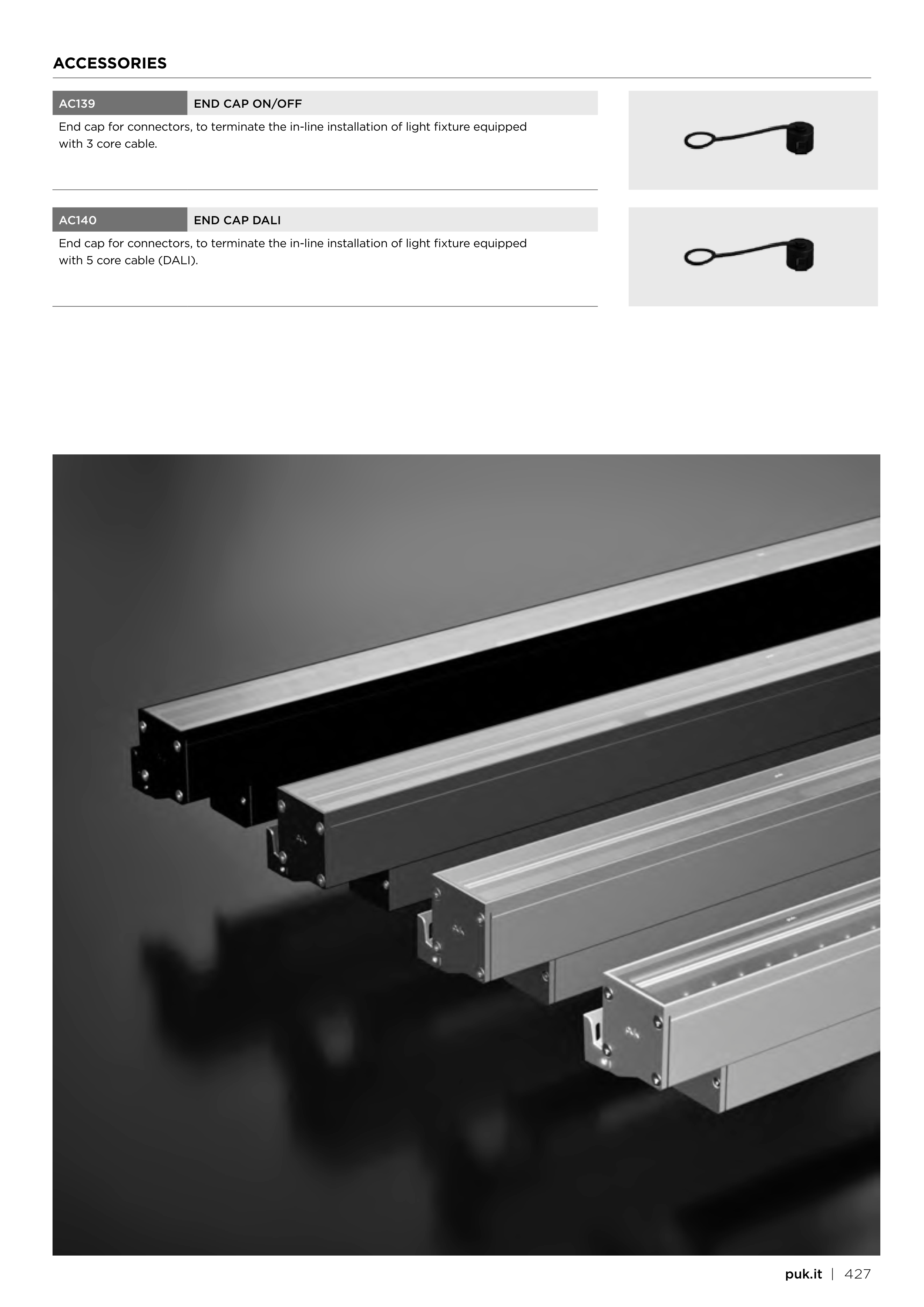 ACCESSORIES

AC139 END CAP ON/OFF

End cap for connectors, to terminate the in-line installation of light fixture equipped with 3 core cable.

AC140 END CAP DALI

End cap for connectors, to terminate the in-line installation of light fixture equipped with 5 core cable (DALI).

puk.it | 427